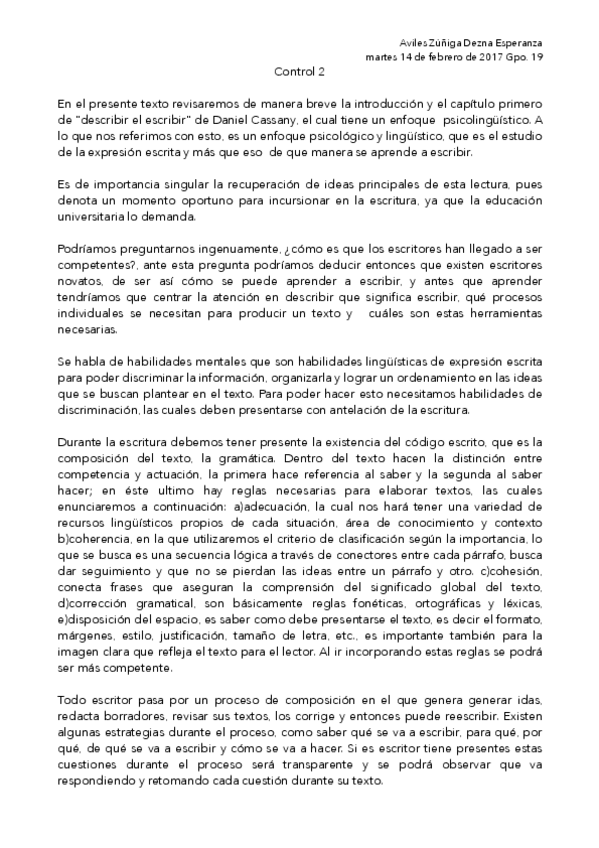 Aviles Zúñiga Dezna Esperanza
martes 14 de febrero de 2017 Gpo. 19

Control 2

En el presente texto revisaremos de manera breve la introducción y el capítulo primero de "describir el escribir" de Daniel Cassany, el cual tiene un enfoque psicolingüístico. A lo que nos referimos con esto, es un enfoque psicológico y lingüístico, que es el estudio de la expresión escrita y más que eso de que manera se aprende a escribir.

Es de importancia singular la recuperación de ideas principales de esta lectura, pues denota un momento oportuno para incursionar en la escritura, ya que la educación universitaria lo demanda.

Podríamos preguntarnos ingenuamente, ¿cómo es que los escritores han llegado a ser competentes?, ante esta pregunta podríamos deducir entonces que existen escritores novatos, de ser así cómo se puede aprender a escribir, y antes que aprender tendríamos que centrar la atención en describir que significa escribir, qué procesos individuales se necesitan para producir un texto y cuáles son estas herramientas necesarias.

Se habla de habilidades mentales que son habilidades lingüísticas de expresión escrita para poder discriminar la información, organizarla y lograr un ordenamiento en las ideas que se buscan plantear en el texto. Para poder hacer esto necesitamos habilidades de discriminación, las cuales deben presentarse con antelación de la escritura.

Durante la escritura debemos tener presente la existencia del código escrito, que es la composición del texto, la gramática. Dentro del texto hacen la distinción entre competencia y actuación, la primera hace referencia al saber y la segunda al saber hacer; en éste ultimo hay reglas necesarias para elaborar textos, las cuales enunciaremos a continuación: a)adecuación, la cual nos hará tener una variedad de recursos lingüísticos propios de cada situación, área de conocimiento y contexto b)coherencia, en la que utilizaremos el criterio de clasificación según la importancia, lo que se busca es una secuencia lógica a través de conectores entre cada párrafo, busca dar seguimiento y que no se pierdan las ideas entre un párrafo y otro. c)cohesión, conecta frases que aseguran la comprensión del significado global del texto, d)corrección gramatical, son básicamente reglas fonéticas, ortográficas y léxicas, e)disposición del espacio, es saber como debe presentarse el texto, es decir el formato, márgenes, estilo, justificación, tamaño de letra, etc., es importante también para la imagen clara que refleja el texto para el lector. Al ir incorporando estas reglas se podrá ser más competente.

Todo escritor pasa por un proceso de composición en el que genera generar idas, redacta borradores, revisar sus textos, los corrige y entonces puede reescribir. Existen algunas estrategias durante el proceso, como saber qué se va a escribir, para qué, por qué, de qué se va a escribir y cómo se va a hacer. Si es escritor tiene presentes estas cuestiones durante el proceso será transparente y se podrá observar que va respondiendo y retomando cada cuestión durante su texto.